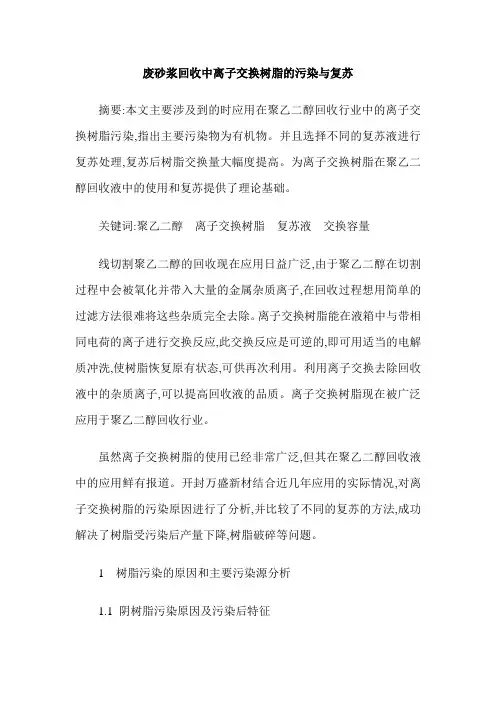 废砂浆回收中离子交换树脂的污染与复苏

摘要:本文主要涉及到的时应用在聚乙二醇回收行业中的离子交换树脂污染,指出主要污染物为有机物。并且选择不同的复苏液进行复苏处理,复苏后树脂交换量大幅度提高。为离子交换树脂在聚乙二醇回收液中的使用和复苏提供了理论基础。

关键词:聚乙二醇　离子交换树脂　复苏液　交换容量

线切割聚乙二醇的回收现在应用日益广泛,由于聚乙二醇在切割过程中会被氧化并带入大量的金属杂质离子,在回收过程想用简单的过滤方法很难将这些杂质完全去除。离子交换树脂能在液箱中与带相同电荷的离子进行交换反应,此交换反应是可逆的,即可用适当的电解质冲洗,使树脂恢复原有状态,可供再次利用。利用离子交换去除回收液中的杂质离子,可以提高回收液的品质。离子交换树脂现在被广泛应用于聚乙二醇回收行业。

虽然离子交换树脂的使用已经非常广泛,但其在聚乙二醇回收液中的应用鲜有报道。开封万盛新材结合近几年应用的实际情况,对离子交换树脂的污染原因进行了分析,并比较了不同的复苏的方法,成功解决了树脂受污染后产量下降,树脂破碎等问题。

1　树脂污染的原因和主要污染源分析

1.1　阴树脂污染原因及污染后特征